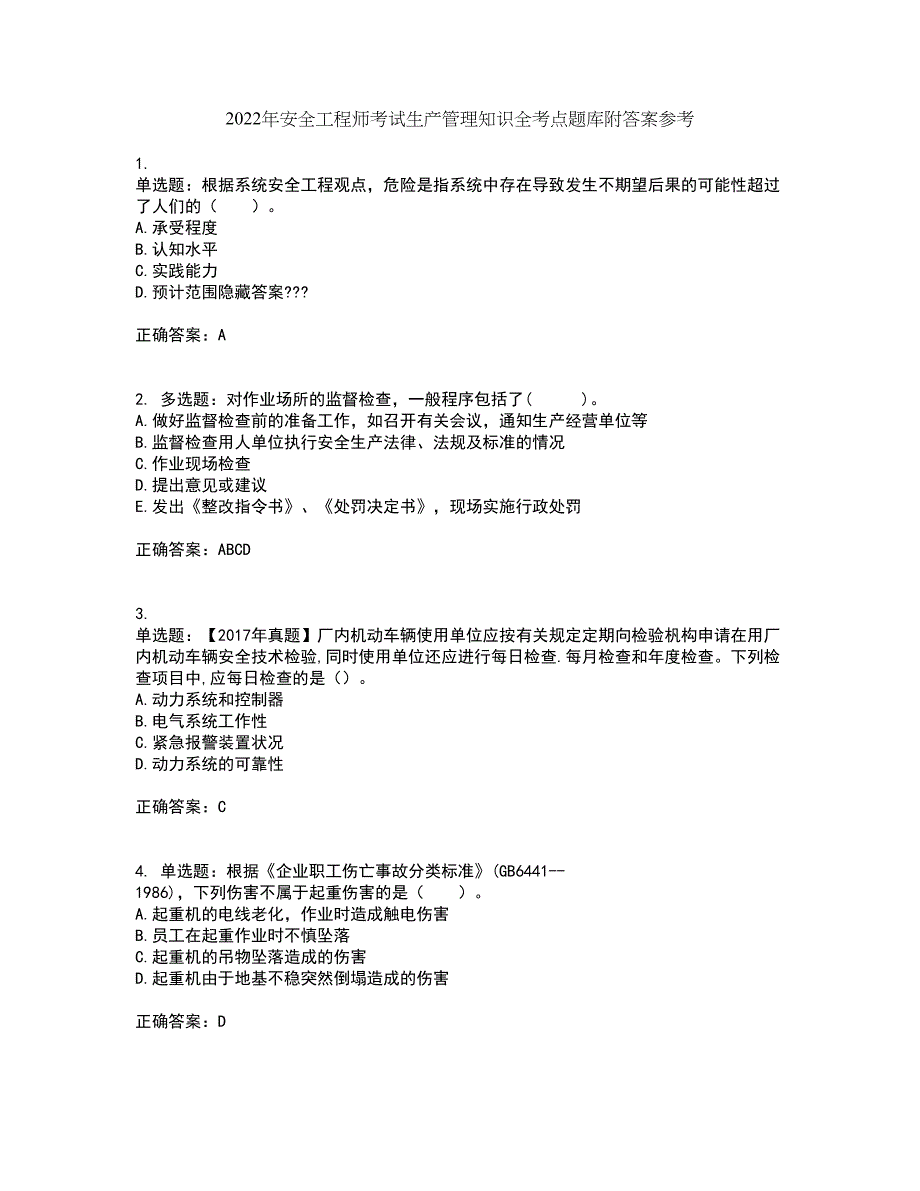 2022年安全工程师考试生产管理知识全考点题库附答案参考

1.
单选题：根据系统安全工程观点，危险是指系统中存在导致发生不期望后果的可能性超过了人们的（　　）。
A.承受程度
B.认知水平
C.实践能力
D.预计范围隐藏答案???

正确答案：A

2. 多选题：对作业场所的监督检查，一般程序包括了(　　　)。
A.做好监督检查前的准备工作，如召开有关会议，通知生产经营单位等
B.监督检查用人单位执行安全生产法律、法规及标准的情况
C.作业现场检查
D.提出意见或建议
E.发出《整改指令书》、《处罚决定书》，现场实施行政处罚

正确答案：ABCD

3.
单选题：【2017年真题】厂内机动车辆使用单位应按有关规定定期向检验机构申请在用厂内机动车辆安全技术检验,同时使用单位还应进行每日检查.每月检查和年度检查。下列检查项目中,应每日检查的是（）。
A.动力系统和控制器
B.电气系统工作性
C.紧急报警装置状况
D.动力系统的可靠性

正确答案：C

4. 单选题：根据《企业职工伤亡事故分类标准》(GB6441--1986)，下列伤害不属于起重伤害的是（　　）。
A.起重机的电线老化，作业时造成触电伤害
B.员工在起重作业时不慎坠落
C.起重机的吊物坠落造成的伤害
D.起重机由于地基不稳突然倒塌造成的伤害

正确答案：D